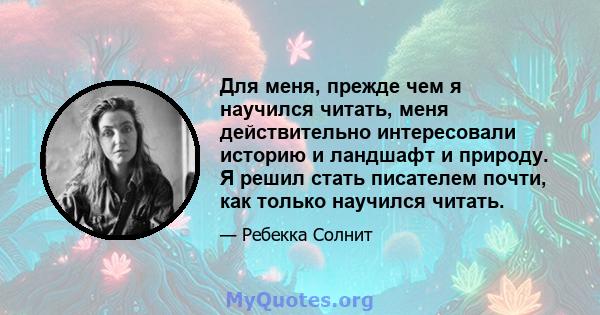 Для меня, прежде чем я научился читать, меня действительно интересовали историю и ландшафт и природу. Я решил стать писателем почти, как только научился читать.

— Ребекка Солнит

MyQuotes.org